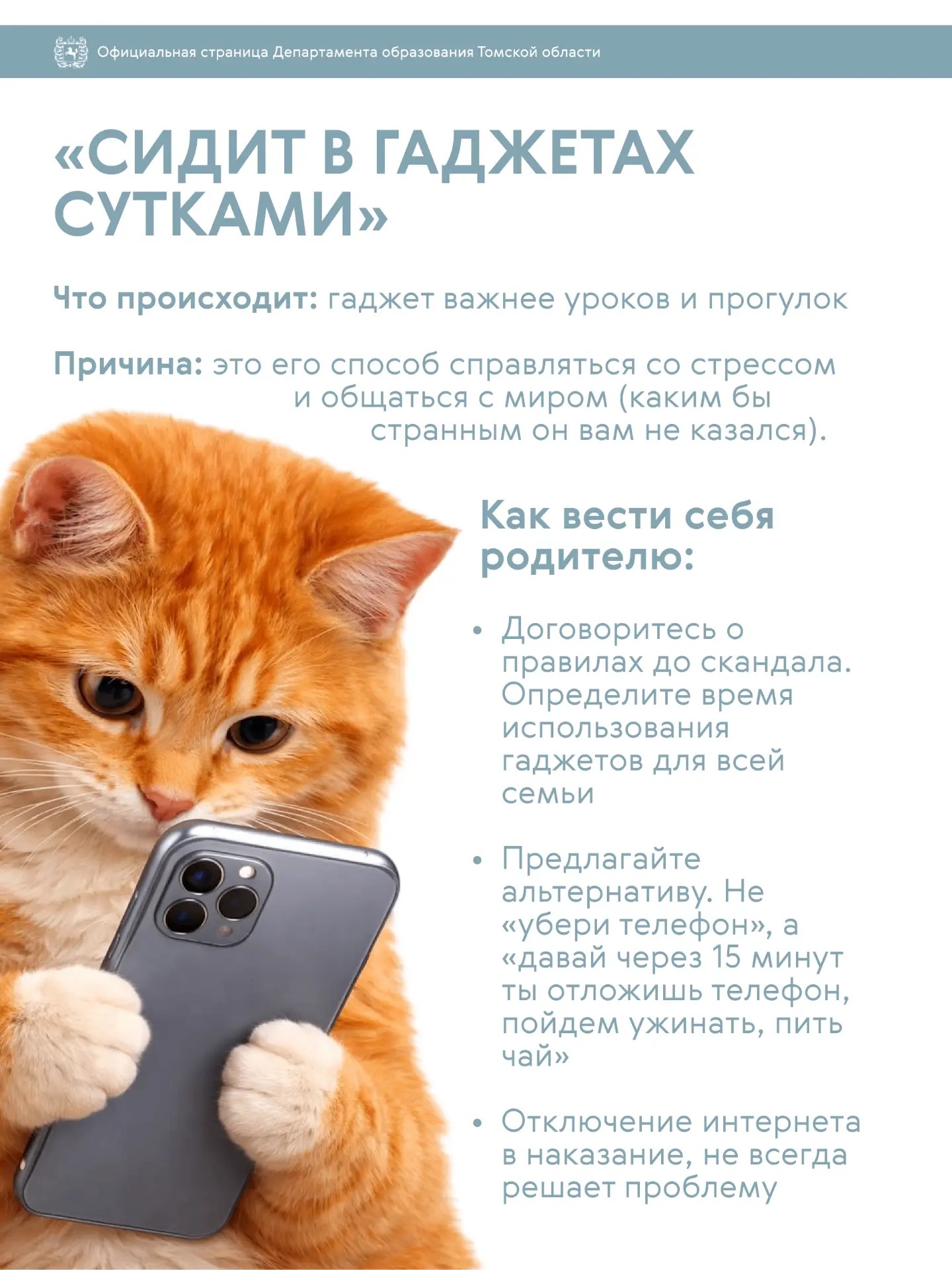 Официальная страница Департамента образования Томской области

«СИДИТ В ГАДЖЕТАХ СУТКАМИ»

Что происходит: гаджет важнее уроков и прогулок

Причина: это его способ справляться со стрессом и общаться с миром (каким бы странным он вам не казался).

Как вести себя родителю:

• Договоритесь о правилах до скандала. Определите время использования гаджетов для всей семьи

• Предлагайте альтернативу. Не «убери телефон», а «давай через 15 минут ты отложишь телефон, пойдем ужинать, пить чай»

• Отключение интернета в наказание, не всегда решает проблему